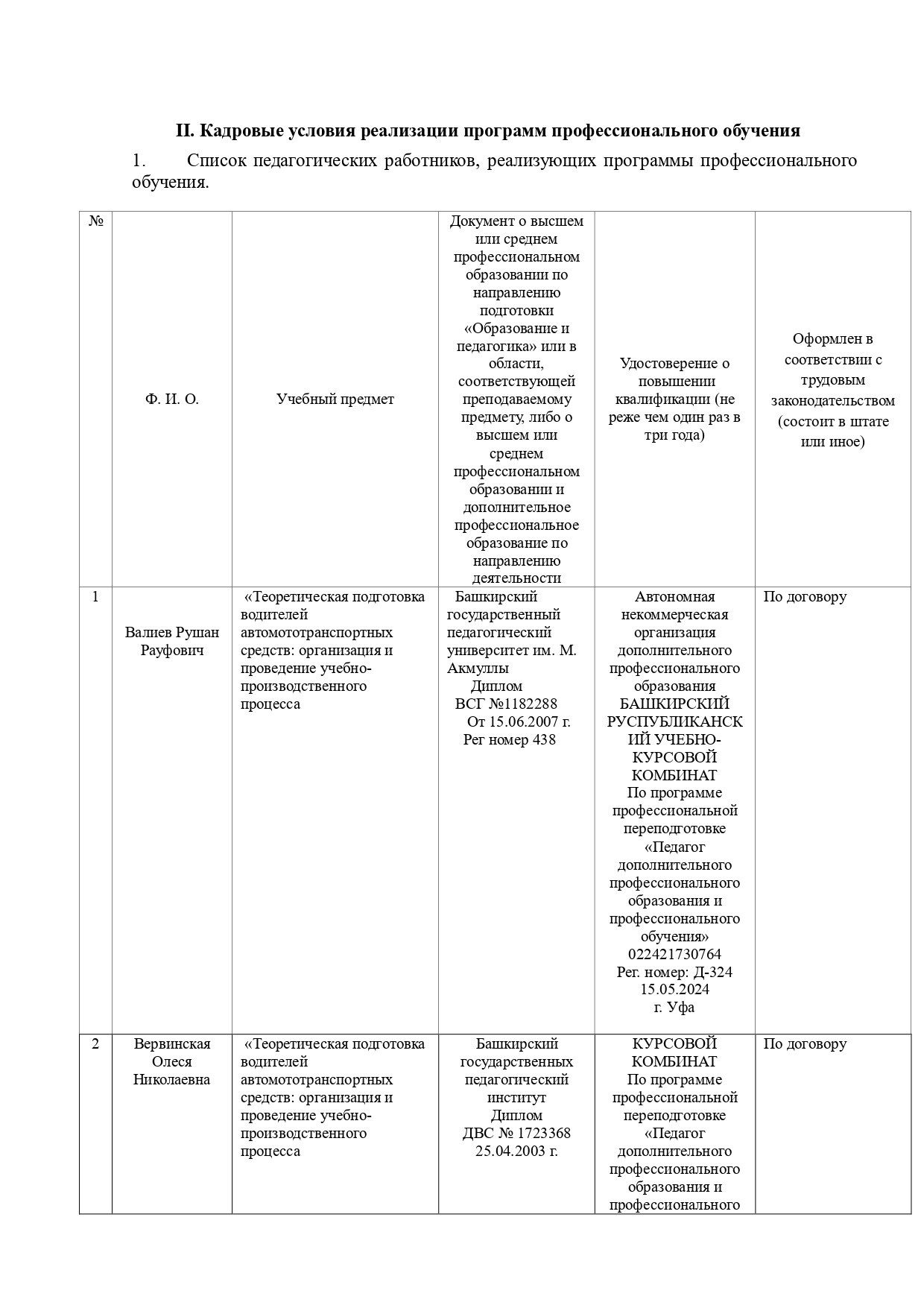 II. Кадровые условия реализации программ профессионального обучения

1. Список педагогических работников, реализующих программы профессионального обучения.

| № | Ф. И. О. | Учебный предмет | Документ о высшем или среднем профессиональном образовании по направлению подготовки «Образование и педагогика» или в области, соответствующей преподаваемому предмету, либо о высшем или среднем профессиональном образовании и дополнительное профессиональное образование по направлению деятельности | Удостоверение о повышении квалификации (не реже чем один раз в три года) | Оформлен в соответствии с трудовым законодательством (состоит в штате или иное) |
|---|---|---|---|---|---|
| 1 | Валиев Рушан Рауфович | «Теоретическая подготовка водителей автомототранспортных средств: организация и проведение учебно-производственного процесса | Башкирский государственный педагогический университет им. М. Акмуллы Диплом ВСГ №1182288 От 15.06.2007 г. Рег номер 438 | Автономная некоммерческая организация дополнительного профессионального образования БАШКИРСКИЙ РУСПУБЛИКАНСКИЙ УЧЕБНО-КУРСОВОЙ КОМБИНАТ По программе профессиональной переподготовке «Педагог дополнительного профессионального образования и профессионального обучения» 022421730764 Рег. номер: Д-324 15.05.2024 г. Уфа | По договору |
| 2 | Вервинская Олеся Николаевна | «Теоретическая подготовка водителей автомототранспортных средств: организация и проведение учебно-производственного процесса | Башкирский государственных педагогический институт Диплом ДВС № 1723368 25.04.2003 г. | КУРСОВОЙ КОМБИНАТ По программе профессиональной переподготовке «Педагог дополнительного профессионального образования и профессионального | По договору |